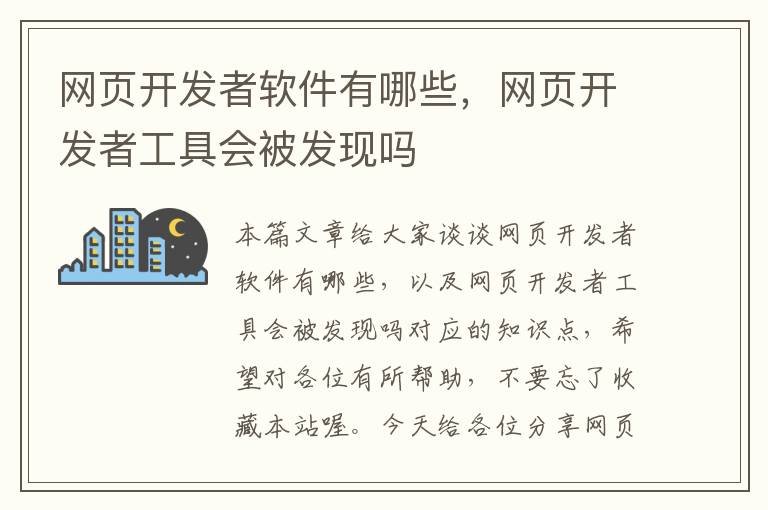 网页开发者软件有哪些，网页开发者工具会被发现吗

本篇文章给大家谈谈网页开发者软件有哪些，以及网页开发者工具会被发现吗对应的知识点，希望对各位有所帮助，不要忘了收藏本站喔。今天给各位分享网页